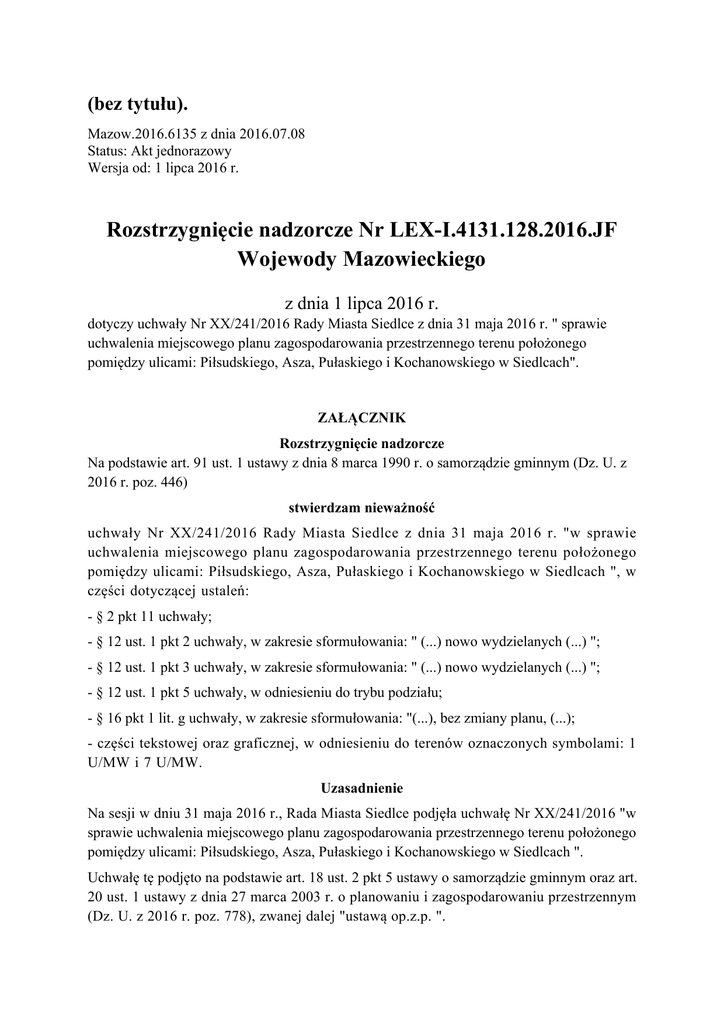 (bez tytułu).

Mazow.2016.6135 z dnia 2016.07.08
Status: Akt jednorazowy
Wersja od: 1 lipca 2016 r.

Rozstrzygnięcie nadzorcze Nr LEX-I.4131.128.2016.JF Wojewody Mazowieckiego

z dnia 1 lipca 2016 r.
dotyczy uchwały Nr XX/241/2016 Rady Miasta Siedlce z dnia 31 maja 2016 r. " sprawie uchwalenia miejscowego planu zagospodarowania przestrzennego terenu położonego pomiędzy ulicami: Piłsudskiego, Asza, Pułaskiego i Kochanowskiego w Siedlcach".

ZAŁĄCZNIK

Rozstrzygnięcie nadzorcze

Na podstawie art. 91 ust. 1 ustawy z dnia 8 marca 1990 r. o samorządzie gminnym (Dz. U. z 2016 r. poz. 446)

stwierdzam nieważność

uchwały Nr XX/241/2016 Rady Miasta Siedlce z dnia 31 maja 2016 r. "w sprawie uchwalenia miejscowego planu zagospodarowania przestrzennego terenu położonego pomiędzy ulicami: Piłsudskiego, Asza, Pułaskiego i Kochanowskiego w Siedlcach ", w części dotyczącej ustaleń:

- § 2 pkt 11 uchwały;

- § 12 ust. 1 pkt 2 uchwały, w zakresie sformułowania: " (...) nowo wydzielanych (...) ";

- § 12 ust. 1 pkt 3 uchwały, w zakresie sformułowania: " (...) nowo wydzielanych (...) ";

- § 12 ust. 1 pkt 5 uchwały, w odniesieniu do trybu podziału;

- § 16 pkt 1 lit. g uchwały, w zakresie sformułowania: "(...), bez zmiany planu, (...);

- części tekstowej oraz graficznej, w odniesieniu do terenów oznaczonych symbolami: 1 U/MW i 7 U/MW.

Uzasadnienie

Na sesji w dniu 31 maja 2016 r., Rada Miasta Siedlce podjęła uchwałę Nr XX/241/2016 "w sprawie uchwalenia miejscowego planu zagospodarowania przestrzennego terenu położonego pomiędzy ulicami: Piłsudskiego, Asza, Pułaskiego i Kochanowskiego w Siedlcach ".

Uchwałę tę podjęto na podstawie art. 18 ust. 2 pkt 5 ustawy o samorządzie gminnym oraz art. 20 ust. 1 ustawy z dnia 27 marca 2003 r. o planowaniu i zagospodarowaniu przestrzennym (Dz. U. z 2016 r. poz. 778), zwanej dalej "ustawą op.z.p. ".